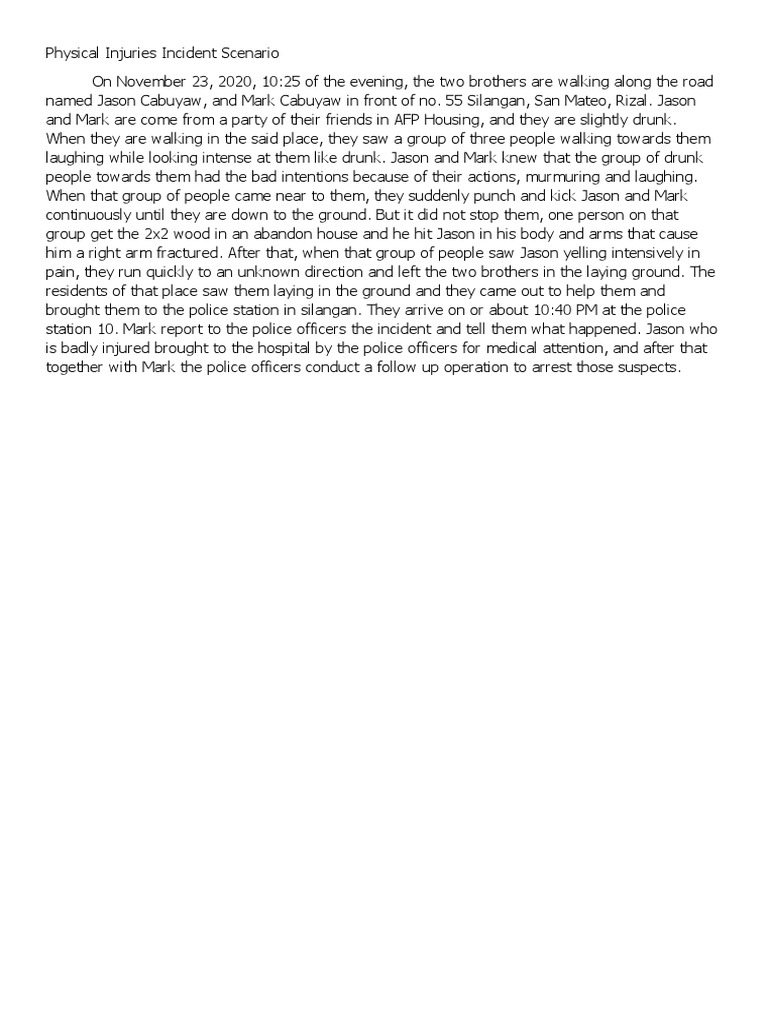 Physical Injuries Incident Scenario

On November 23, 2020, 10:25 of the evening, the two brothers are walking along the road named Jason Cabuyaw, and Mark Cabuyaw in front of no. 55 Silangan, San Mateo, Rizal. Jason and Mark are come from a party of their friends in AFP Housing, and they are slightly drunk. When they are walking in the said place, they saw a group of three people walking towards them laughing while looking intense at them like drunk. Jason and Mark knew that the group of drunk people towards them had the bad intentions because of their actions, murmuring and laughing. When that group of people came near to them, they suddenly punch and kick Jason and Mark continuously until they are down to the ground. But it did not stop them, one person on that group get the 2x2 wood in an abandon house and he hit Jason in his body and arms that cause him a right arm fractured. After that, when that group of people saw Jason yelling intensively in pain, they run quickly to an unknown direction and left the two brothers in the laying ground. The residents of that place saw them laying in the ground and they came out to help them and brought them to the police station in silangan. They arrive on or about 10:40 PM at the police station 10. Mark report to the police officers the incident and tell them what happened. Jason who is badly injured brought to the hospital by the police officers for medical attention, and after that together with Mark the police officers conduct a follow up operation to arrest those suspects.